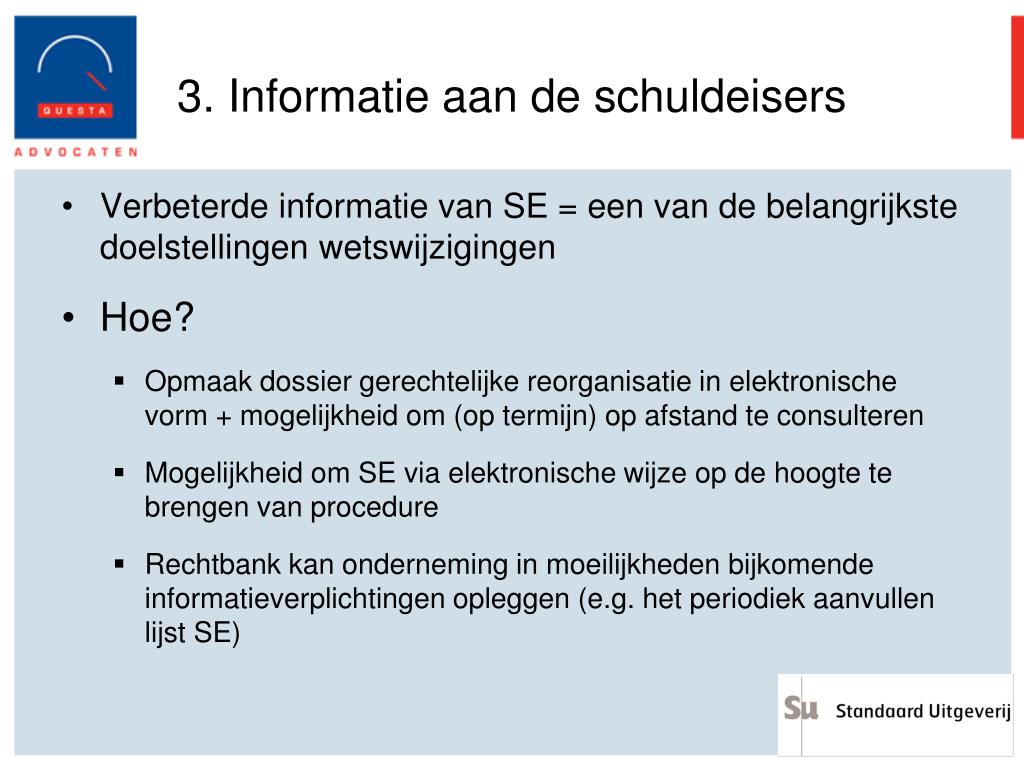 QUESTA
ADVOCATEN

3. Informatie aan de schuldeisers

• Verbeterde informatie van SE = een van de belangrijkste doelstellingen wetswijzigingen

• Hoe?

▪ Opmaak dossier gerechtelijke reorganisatie in elektronische vorm + mogelijkheid om (op termijn) op afstand te consulteren

▪ Mogelijkheid om SE via elektronische wijze op de hoogte te brengen van procedure

▪ Rechtbank kan onderneming in moeilijkheden bijkomende informatieverplichtingen opleggen (e.g. het periodiek aanvullen lijst SE)

Su Standaard Uitgeverij